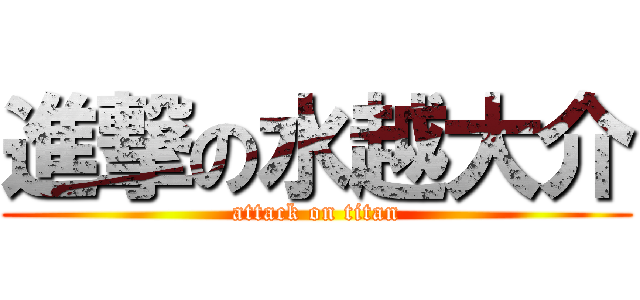 進撃の水越大介
attack on titan